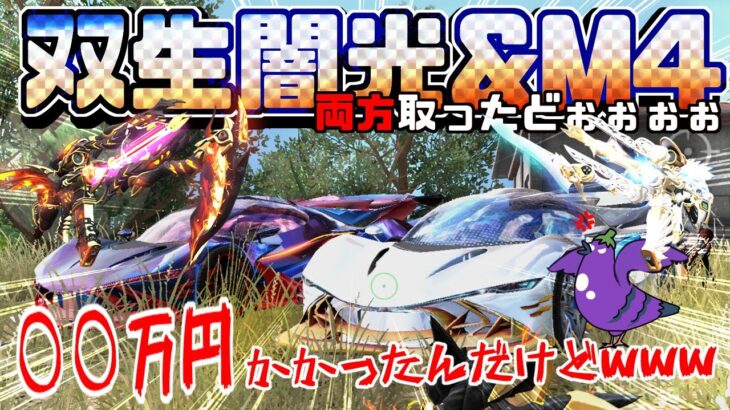 双生闇光&M4
両方取ったどぉぉぉぉ
〇〇万円かかったんだけどwww